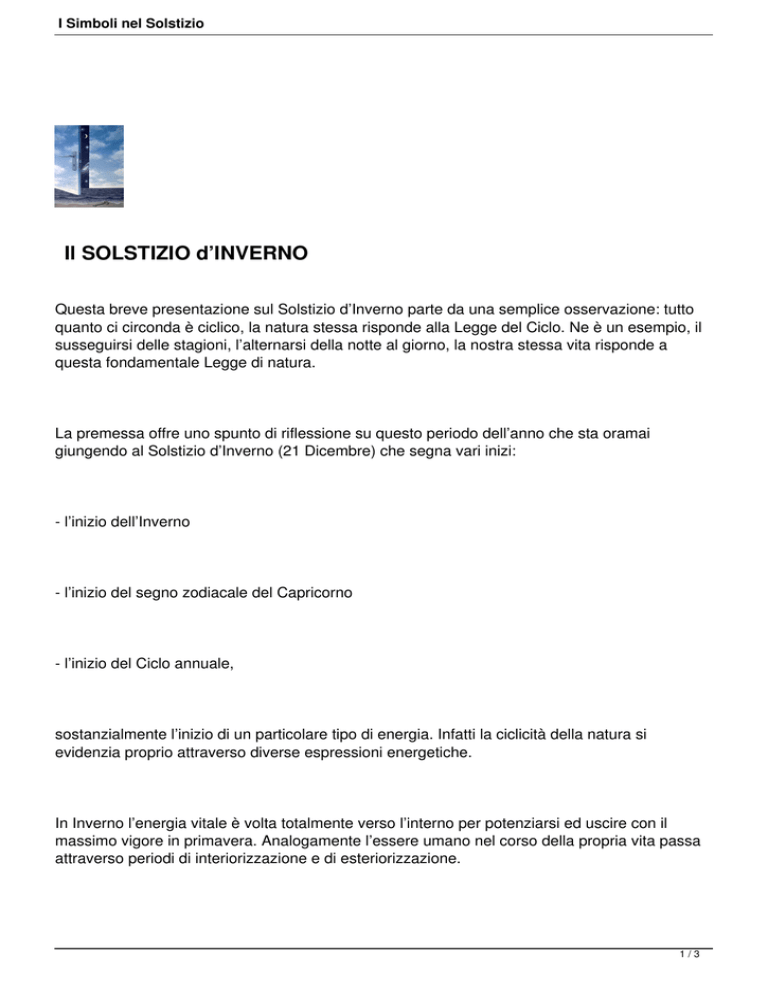 I Simboli nel Solstizio

Il SOLSTIZIO d'INVERNO

Questa breve presentazione sul Solstizio d'Inverno parte da una semplice osservazione: tutto quanto ci circonda è ciclico, la natura stessa risponde alla Legge del Ciclo. Ne è un esempio, il susseguirsi delle stagioni, l'alternarsi della notte al giorno, la nostra stessa vita risponde a questa fondamentale Legge di natura.

La premessa offre uno spunto di riflessione su questo periodo dell'anno che sta oramai giungendo al Solstizio d'Inverno (21 Dicembre) che segna vari inizi:

- l'inizio dell'Inverno

- l'inizio del segno zodiacale del Capricorno

- l'inizio del Ciclo annuale,

sostanzialmente l'inizio di un particolare tipo di energia. Infatti la ciclicità della natura si evidenzia proprio attraverso diverse espressioni energetiche.

In Inverno l'energia vitale è volta totalmente verso l'interno per potenziarsi ed uscire con il massimo vigore in primavera. Analogamente l'essere umano nel corso della propria vita passa attraverso periodi di interiorizzazione e di esteriorizzazione.

1 / 3